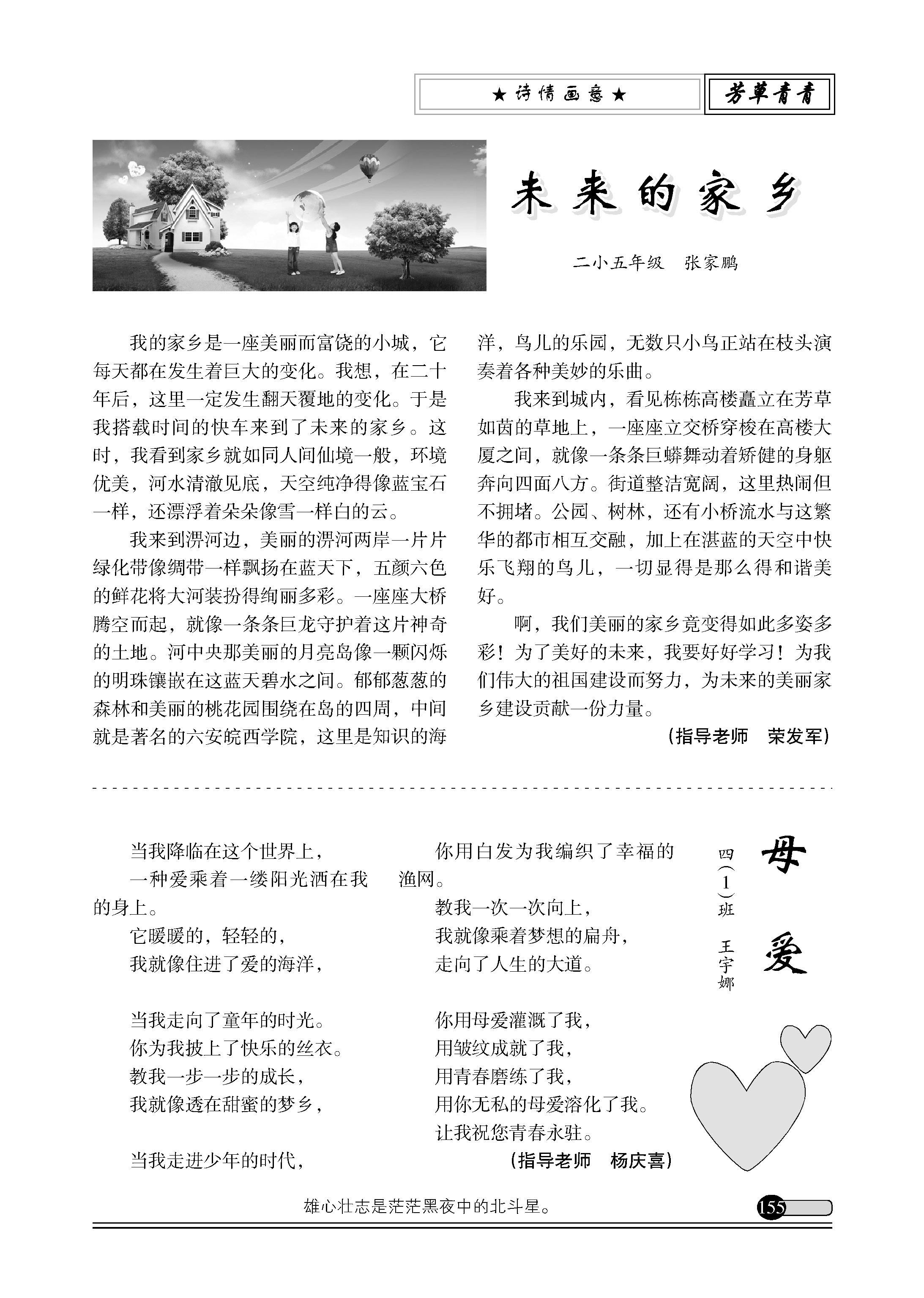 ★诗情画意★

芳草青青

未来的家乡

二小五年级　张家鹏

我的家乡是一座美丽而富饶的小城，它每天都在发生着巨大的变化。我想，在二十年后，这里一定发生翻天覆地的变化。于是我搭载时间的快车来到了未来的家乡。这时，我看到家乡就如同人间仙境一般，环境优美，河水清澈见底，天空纯净得像蓝宝石一样，还漂浮着朵朵像雪一样白的云。

我来到淠河边，美丽的淠河两岸一片片绿化带像绸带一样飘扬在蓝天下，五颜六色的鲜花将大河装扮得绚丽多彩。一座座大桥腾空而起，就像一条条巨龙守护着这片神奇的土地。河中央那美丽的月亮岛像一颗闪烁的明珠镶嵌在这蓝天碧水之间。郁郁葱葱的森林和美丽的桃花园围绕在岛的四周，中间就是著名的六安皖西学院，这里是知识的海洋，鸟儿的乐园，无数只小鸟正站在枝头演奏着各种美妙的乐曲。

我来到城内，看见栋栋高楼矗立在芳草如茵的草地上，一座座立交桥穿梭在高楼大厦之间，就像一条条巨蟒舞动着矫健的身躯奔向四面八方。街道整洁宽阔，这里热闹但不拥堵。公园、树林，还有小桥流水与这繁华的都市相互交融，加上在湛蓝的天空中快乐飞翔的鸟儿，一切显得是那么得和谐美好。

啊，我们美丽的家乡竟变得如此多姿多彩！为了美好的未来，我要好好学习！为我们伟大的祖国建设而努力，为未来的美丽家乡建设贡献一份力量。

（指导老师　荣发军）

母爱

四（1）班　王宇娜

当我降临在这个世界上，
一种爱乘着一缕阳光洒在我的身上。
它暖暖的，轻轻的，
我就像住进了爱的海洋，

当我走向了童年的时光。
你为我披上了快乐的丝衣。
教我一步一步的成长，
我就像透在甜蜜的梦乡，

当我走进少年的时代，
你用白发为我编织了幸福的渔网。
教我一次一次向上，
我就像乘着梦想的扁舟，
走向了人生的大道。

你用母爱灌溉了我，
用皱纹成就了我，
用青春磨练了我，
用你无私的母爱溶化了我。
让我祝您青春永驻。

（指导老师　杨庆喜）

雄心壮志是茫茫黑夜中的北斗星。

155